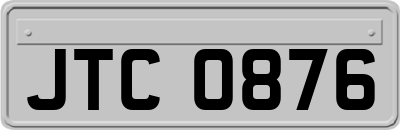 JTC 0876